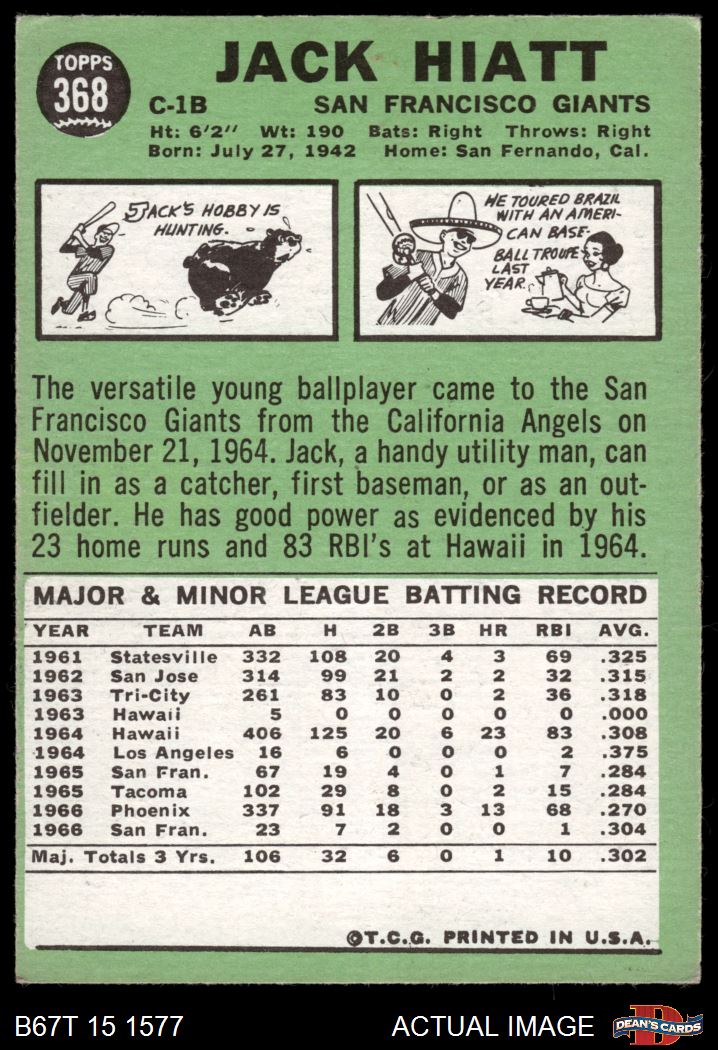 TOPPS
368

JACK HIATT

C-1B SAN FRANCISCO GIANTS

Ht: 6'2" Wt: 190 Bats: Right Throws: Right
Born: July 27, 1942 Home: San Fernando, Cal.

JACK'S HOBBY IS HUNTING.

HE TOURED BRAZIL WITH AN AMERICAN BASEBALL TROUPE LAST YEAR.

The versatile young ballplayer came to the San Francisco Giants from the California Angels on November 21, 1964. Jack, a handy utility man, can fill in as a catcher, first baseman, or as an outfielder. He has good power as evidenced by his 23 home runs and 83 RBI's at Hawaii in 1964.

MAJOR & MINOR LEAGUE BATTING RECORD

| YEAR | TEAM | AB | H | 2B | 3B | HR | RBI | AVG. |
|---|---|---|---|---|---|---|---|---|
| 1961 | Statesville | 332 | 108 | 20 | 4 | 3 | 69 | .325 |
| 1962 | San Jose | 314 | 99 | 21 | 2 | 2 | 32 | .315 |
| 1963 | Tri-City | 261 | 83 | 10 | 0 | 2 | 36 | .318 |
| 1963 | Hawaii | 5 | 0 | 0 | 0 | 0 | 0 | .000 |
| 1964 | Hawaii | 406 | 125 | 20 | 6 | 23 | 83 | .308 |
| 1964 | Los Angeles | 16 | 6 | 0 | 0 | 0 | 2 | .375 |
| 1965 | San Fran. | 67 | 19 | 4 | 0 | 1 | 7 | .284 |
| 1965 | Tacoma | 102 | 29 | 8 | 0 | 2 | 15 | .284 |
| 1966 | Phoenix | 337 | 91 | 18 | 3 | 13 | 68 | .270 |
| 1966 | San Fran. | 23 | 7 | 2 | 0 | 0 | 1 | .304 |
| Maj. Totals 3 Yrs. | | 106 | 32 | 6 | 0 | 1 | 10 | .302 |

©T.C.G. PRINTED IN U.S.A.

B67T 15 1577

ACTUAL IMAGE

DEAN'S CARDS